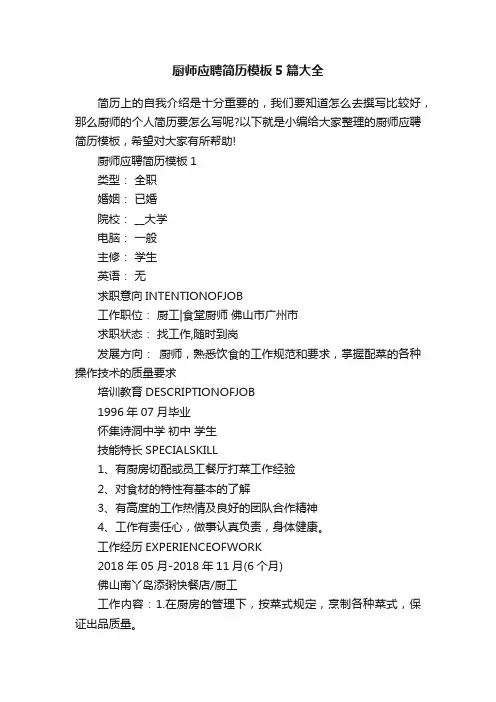 厨师应聘简历模板5篇大全

简历上的自我介绍是十分重要的，我们要知道怎么去撰写比较好，那么厨师的个人简历要怎么写呢?以下就是小编给大家整理的厨师应聘简历模板，希望对大家有所帮助!

厨师应聘简历模板1

类型： 全职

婚姻： 已婚

院校： __大学

电脑： 一般

主修： 学生

英语： 无

求职意向 INTENTIONOFJOB

工作职位： 厨工|食堂厨师 佛山市广州市

求职状态： 找工作,随时到岗

发展方向： 厨师，熟悉饮食的工作规范和要求，掌握配菜的各种操作技术的质量要求

培训教育 DESCRIPTIONOFJOB

1996年07月毕业

怀集诗洞中学 初中 学生

技能特长 SPECIALSKILL

1、有厨房切配或员工餐厅打菜工作经验

2、对食材的特性有基本的了解

3、有高度的工作热情及良好的团队合作精神

4、工作有责任心，做事认真负责，身体健康。

工作经历 EXPERIENCEOFWORK

2018年05月-2018年11月(6个月)

佛山南丫岛添粥快餐店/厨工

工作内容：1.在厨房的管理下，按菜式规定，烹制各种菜式，保证出品质量。